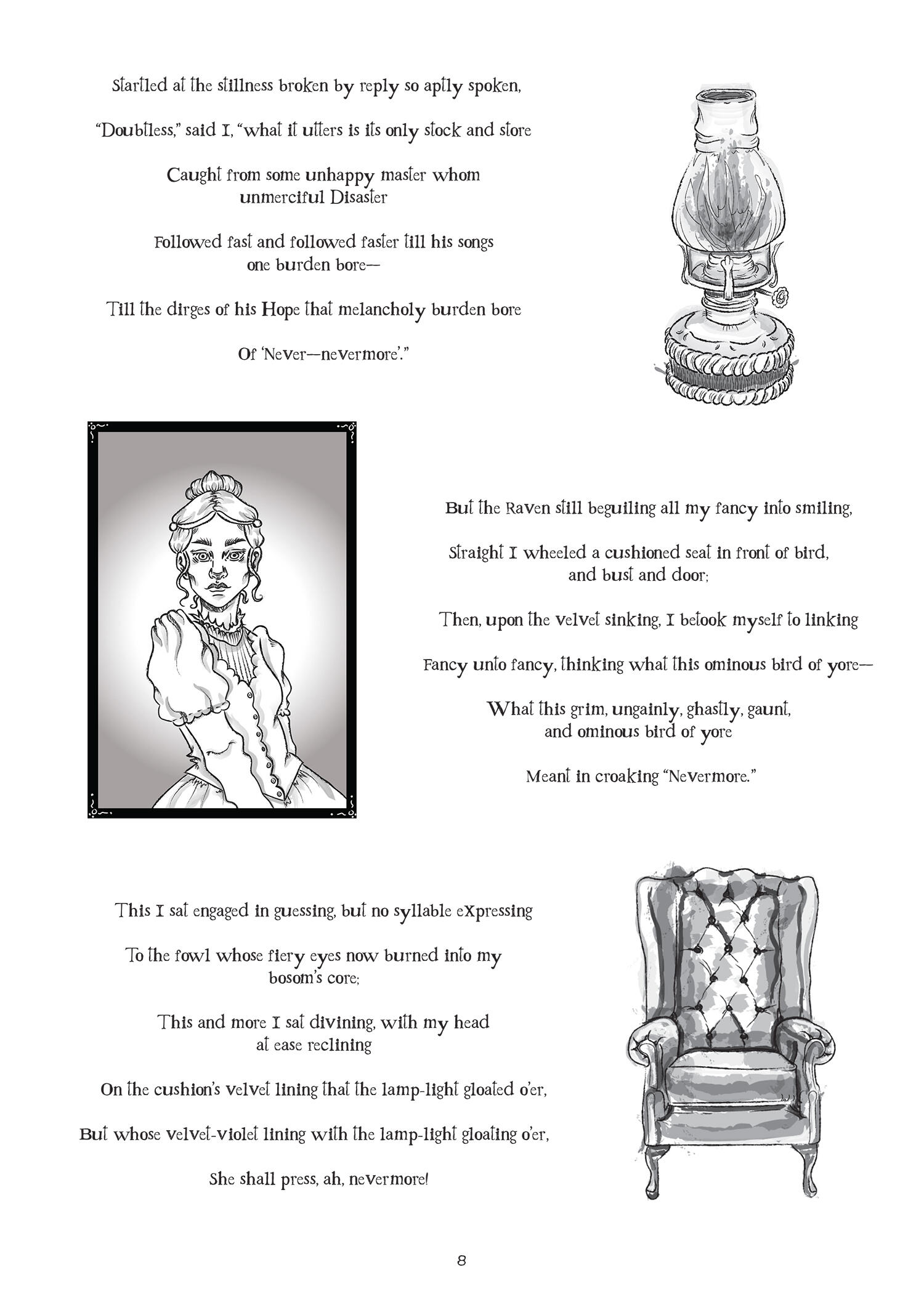 Startled at the stillness broken by reply so aptly spoken,

"Doubtless," said I, "what it utters is its only stock and store

Caught from some unhappy master whom unmerciful Disaster

Followed fast and followed faster till his songs one burden bore—

Till the dirges of his Hope that melancholy burden bore

Of 'Never—nevermore'."

But the Raven still beguiling all my fancy into smiling,

Straight I wheeled a cushioned seat in front of bird, and bust and door;

Then, upon the velvet sinking, I betook myself to linking

Fancy unto fancy, thinking what this ominous bird of yore—

What this grim, ungainly, ghastly, gaunt, and ominous bird of yore

Meant in croaking "Nevermore."

This I sat engaged in guessing, but no syllable expressing

To the fowl whose fiery eyes now burned into my bosom's core;

This and more I sat divining, with my head at ease reclining

On the cushion's velvet lining that the lamp-light gloated o'er,

But whose velvet-violet lining with the lamp-light gloating o'er,

She shall press, ah, nevermore!

8